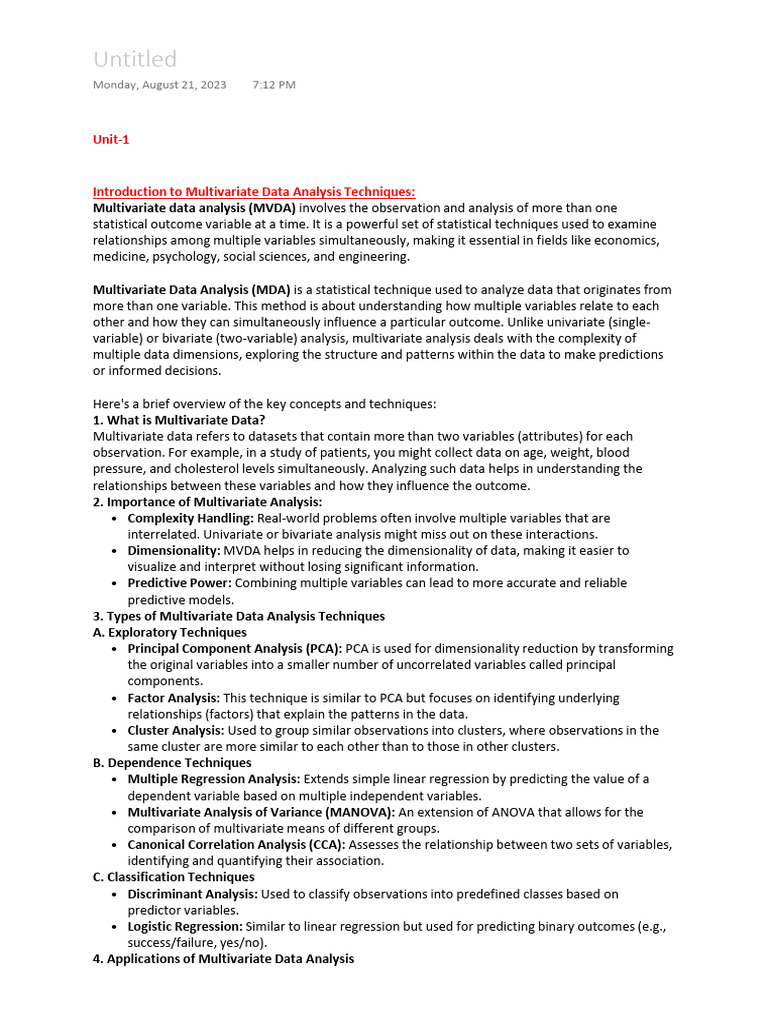 Untitled

Monday, August 21, 2023 7:12 PM

Unit-1

Introduction to Multivariate Data Analysis Techniques:
Multivariate data analysis (MVDA) involves the observation and analysis of more than one statistical outcome variable at a time. It is a powerful set of statistical techniques used to examine relationships among multiple variables simultaneously, making it essential in fields like economics, medicine, psychology, social sciences, and engineering.

Multivariate Data Analysis (MDA) is a statistical technique used to analyze data that originates from more than one variable. This method is about understanding how multiple variables relate to each other and how they can simultaneously influence a particular outcome. Unlike univariate (single-variable) or bivariate (two-variable) analysis, multivariate analysis deals with the complexity of multiple data dimensions, exploring the structure and patterns within the data to make predictions or informed decisions.

Here's a brief overview of the key concepts and techniques:
1. What is Multivariate Data?
Multivariate data refers to datasets that contain more than two variables (attributes) for each observation. For example, in a study of patients, you might collect data on age, weight, blood pressure, and cholesterol levels simultaneously. Analyzing such data helps in understanding the relationships between these variables and how they influence the outcome.
2. Importance of Multivariate Analysis:
• Complexity Handling: Real-world problems often involve multiple variables that are interrelated. Univariate or bivariate analysis might miss out on these interactions.
• Dimensionality: MVDA helps in reducing the dimensionality of data, making it easier to visualize and interpret without losing significant information.
• Predictive Power: Combining multiple variables can lead to more accurate and reliable predictive models.
3. Types of Multivariate Data Analysis Techniques
A. Exploratory Techniques
• Principal Component Analysis (PCA): PCA is used for dimensionality reduction by transforming the original variables into a smaller number of uncorrelated variables called principal components.
• Factor Analysis: This technique is similar to PCA but focuses on identifying underlying relationships (factors) that explain the patterns in the data.
• Cluster Analysis: Used to group similar observations into clusters, where observations in the same cluster are more similar to each other than to those in other clusters.
B. Dependence Techniques
• Multiple Regression Analysis: Extends simple linear regression by predicting the value of a dependent variable based on multiple independent variables.
• Multivariate Analysis of Variance (MANOVA): An extension of ANOVA that allows for the comparison of multivariate means of different groups.
• Canonical Correlation Analysis (CCA): Assesses the relationship between two sets of variables, identifying and quantifying their association.
C. Classification Techniques
• Discriminant Analysis: Used to classify observations into predefined classes based on predictor variables.
• Logistic Regression: Similar to linear regression but used for predicting binary outcomes (e.g., success/failure, yes/no).
4. Applications of Multivariate Data Analysis